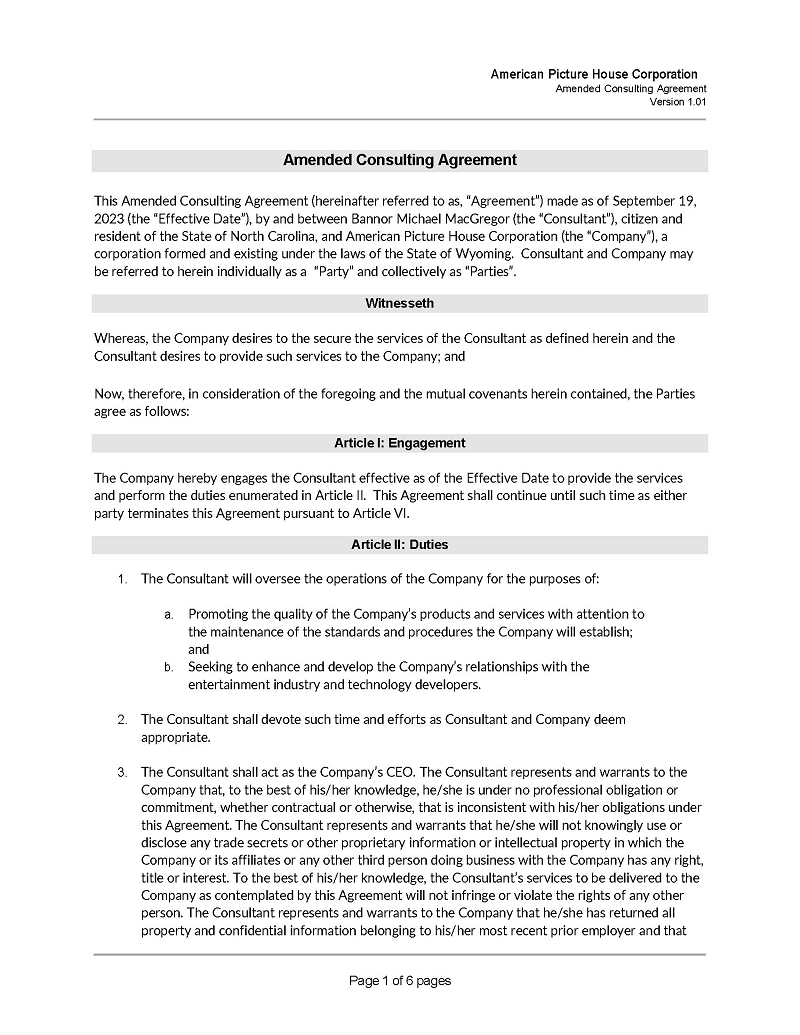 American Picture House Corporation
Amended Consulting Agreement
Version 1.01

Amended Consulting Agreement

This Amended Consulting Agreement (hereinafter referred to as, "Agreement") made as of September 19, 2023 (the "Effective Date"), by and between Bannor Michael MacGregor (the "Consultant"), citizen and resident of the State of North Carolina, and American Picture House Corporation (the "Company"), a corporation formed and existing under the laws of the State of Wyoming. Consultant and Company may be referred to herein individually as a "Party" and collectively as "Parties".

Witnesseth

Whereas, the Company desires to the secure the services of the Consultant as defined herein and the Consultant desires to provide such services to the Company; and

Now, therefore, in consideration of the foregoing and the mutual covenants herein contained, the Parties agree as follows:

Article I: Engagement

The Company hereby engages the Consultant effective as of the Effective Date to provide the services and perform the duties enumerated in Article II. This Agreement shall continue until such time as either party terminates this Agreement pursuant to Article VI.

Article II: Duties

1. The Consultant will oversee the operations of the Company for the purposes of:

a. Promoting the quality of the Company's products and services with attention to the maintenance of the standards and procedures the Company will establish; and
b. Seeking to enhance and develop the Company's relationships with the entertainment industry and technology developers.

2. The Consultant shall devote such time and efforts as Consultant and Company deem appropriate.

3. The Consultant shall act as the Company's CEO. The Consultant represents and warrants to the Company that, to the best of his/her knowledge, he/she is under no professional obligation or commitment, whether contractual or otherwise, that is inconsistent with his/her obligations under this Agreement. The Consultant represents and warrants that he/she will not knowingly use or disclose any trade secrets or other proprietary information or intellectual property in which the Company or its affiliates or any other third person doing business with the Company has any right, title or interest. To the best of his/her knowledge, the Consultant's services to be delivered to the Company as contemplated by this Agreement will not infringe or violate the rights of any other person. The Consultant represents and warrants to the Company that he/she has returned all property and confidential information belonging to his/her most recent prior employer and that

Page 1 of 6 pages